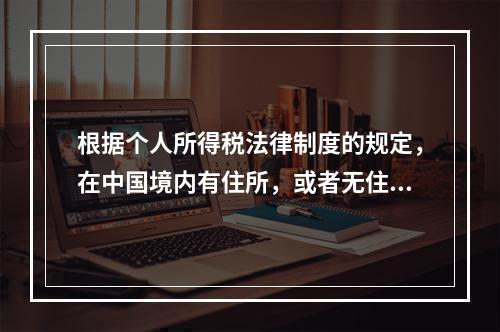 根据个人所得税法律制度的规定，在中国境内有住所，或者无住...